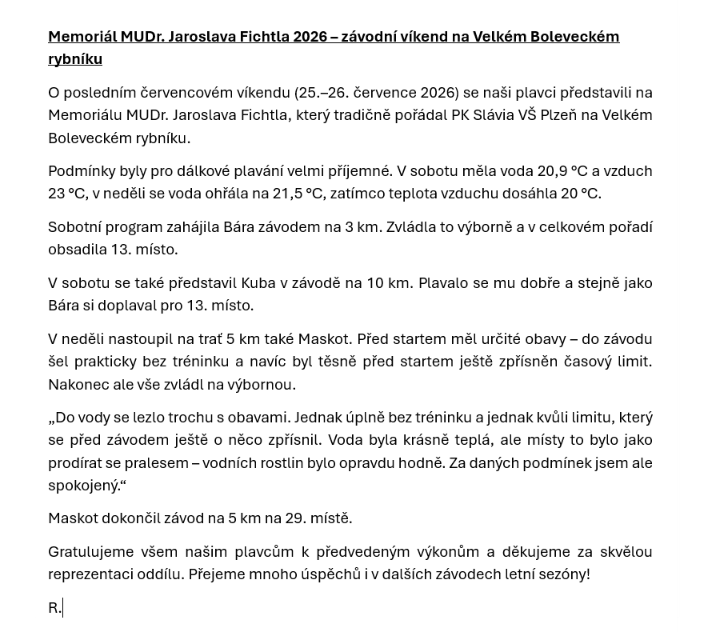 Memoriál MUDr. Jaroslava Fichtla 2026 – závodní víkend na Velkém Boleveckém rybníku

O posledním červencovém víkendu (25.–26. července 2026) se naši plavci představili na Memoriálu MUDr. Jaroslava Fichtla, který tradičně pořádal PK Slávia VŠ Plzeň na Velkém Boleveckém rybníku.

Podmínky byly pro dálkové plavání velmi příjemné. V sobotu měla voda 20,9 °C a vzduch 23 °C, v neděli se voda ohřála na 21,5 °C, zatímco teplota vzduchu dosáhla 20 °C.

Sobotní program zahájila Bára závodem na 3 km. Zvládla to výborně a v celkovém pořadí obsadila 13. místo.

V sobotu se také představil Kuba v závodě na 10 km. Plavalo se mu dobře a stejně jako Bára si doplaval pro 13. místo.

V neděli nastoupil na trať 5 km také Maskot. Před startem měl určité obavy – do závodu šel prakticky bez tréninku a navíc byl těsně před startem ještě zpřísněn časový limit. Nakonec ale vše zvládl na výbornou.

„Do vody se lezlo trochu s obavami. Jednak úplně bez tréninku a jednak kvůli limitu, který se před závodem ještě o něco zpřísnil. Voda byla krásně teplá, ale místy to bylo jako prodírat se pralesem – vodních rostlin bylo opravdu hodně. Za daných podmínek jsem ale spokojený.“

Maskot dokončil závod na 5 km na 29. místě.

Gratulujeme všem našim plavcům k předvedeným výkonům a děkujeme za skvělou reprezentaci oddílu. Přejeme mnoho úspěchů i v dalších závodech letní sezóny!

R.